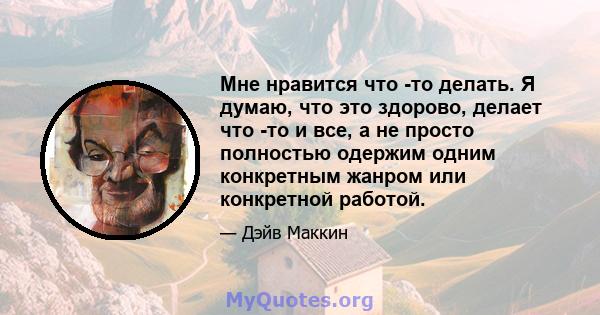 Мне нравится что -то делать. Я думаю, что это здорово, делает что -то и все, а не просто полностью одержим одним конкретным жанром или конкретной работой.

— Дэйв Маккин

MyQuotes.org